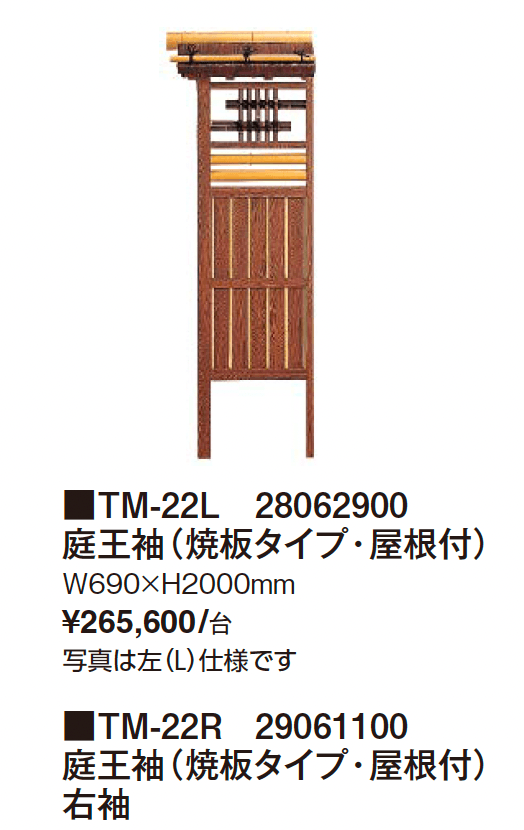 ■TM-22L　28062900
庭王袖（焼板タイプ・屋根付）
W690×H2000mm
¥265,600/台
写真は左（L）仕様です

■TM-22R　29061100
庭王袖（焼板タイプ・屋根付）
右袖